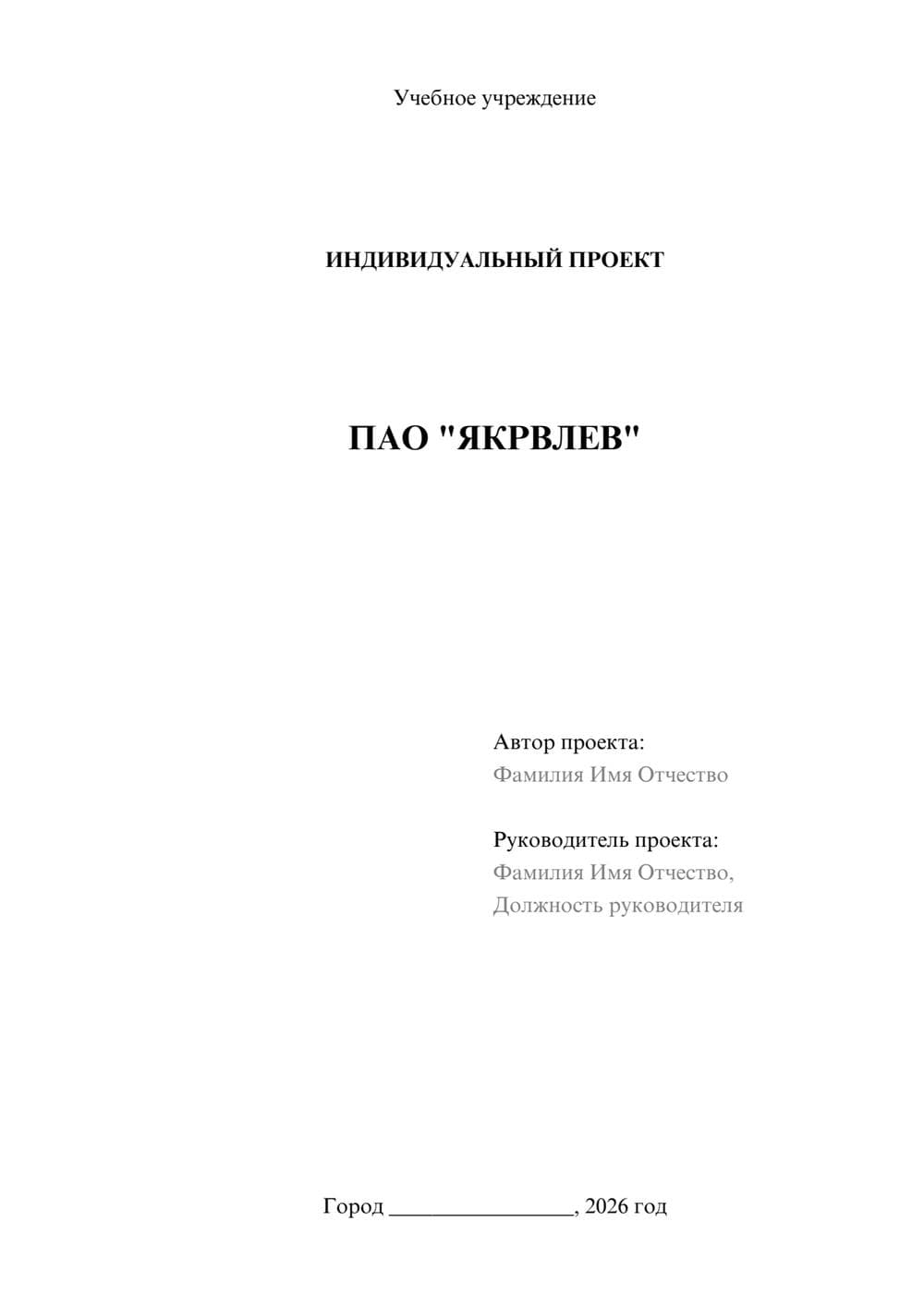 Учебное учреждение

ИНДИВИДУАЛЬНЫЙ ПРОЕКТ

ПАО "ЯКРВЛЕВ"

Автор проекта:
Фамилия Имя Отчество

Руководитель проекта:
Фамилия Имя Отчество,
Должность руководителя

Город ________________, 2026 год